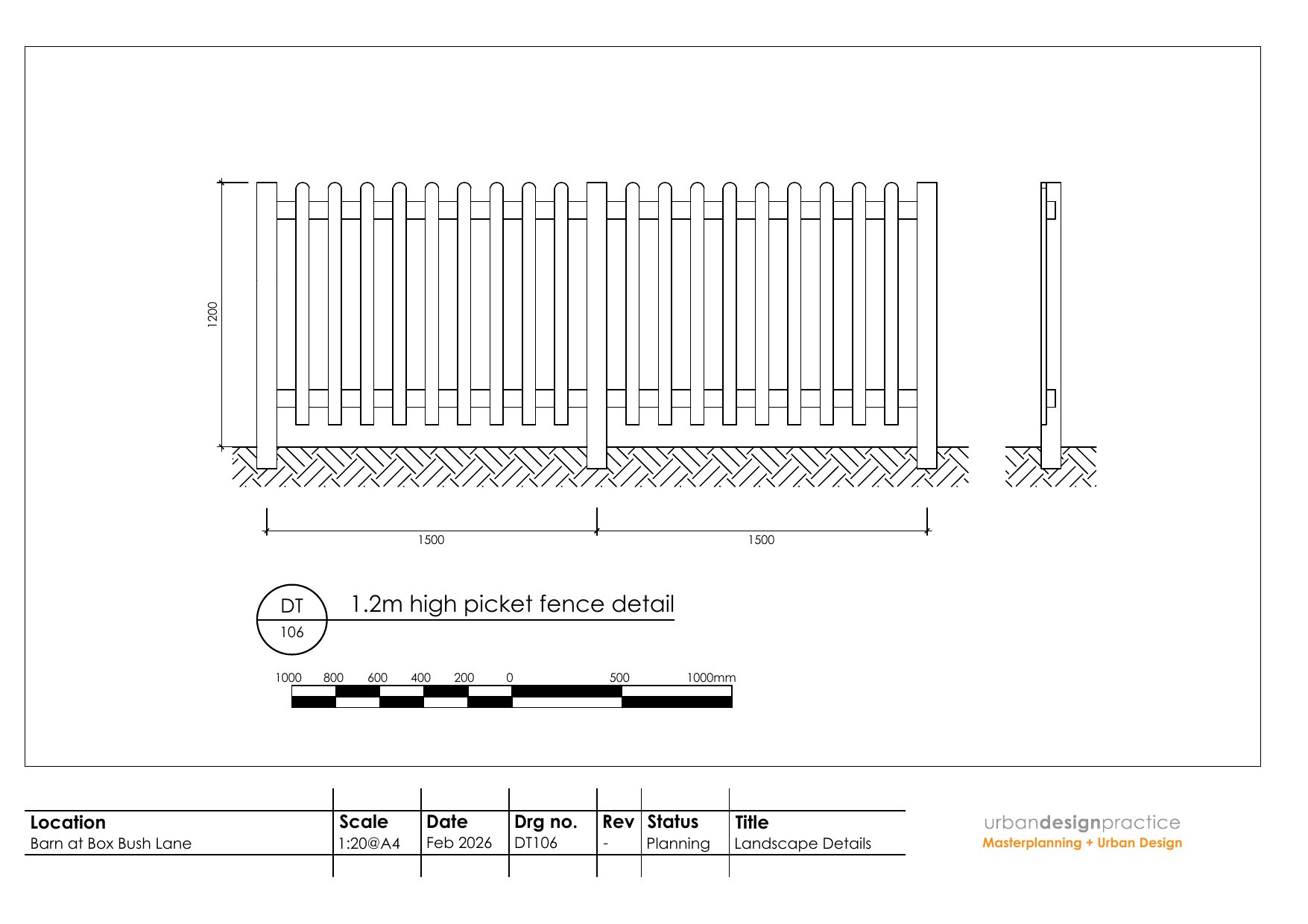 1200

1500

1500

DT
106

1.2m high picket fence detail

1000 800 600 400 200 0 500 1000mm

| Location | Scale | Date | Drg no. | Rev | Status | Title |
|---|---|---|---|---|---|---|
| Barn at Box Bush Lane | 1:20@A4 | Feb 2026 | DT106 | - | Planning | Landscape Details |

urbandesignpractice
Masterplanning + Urban Design